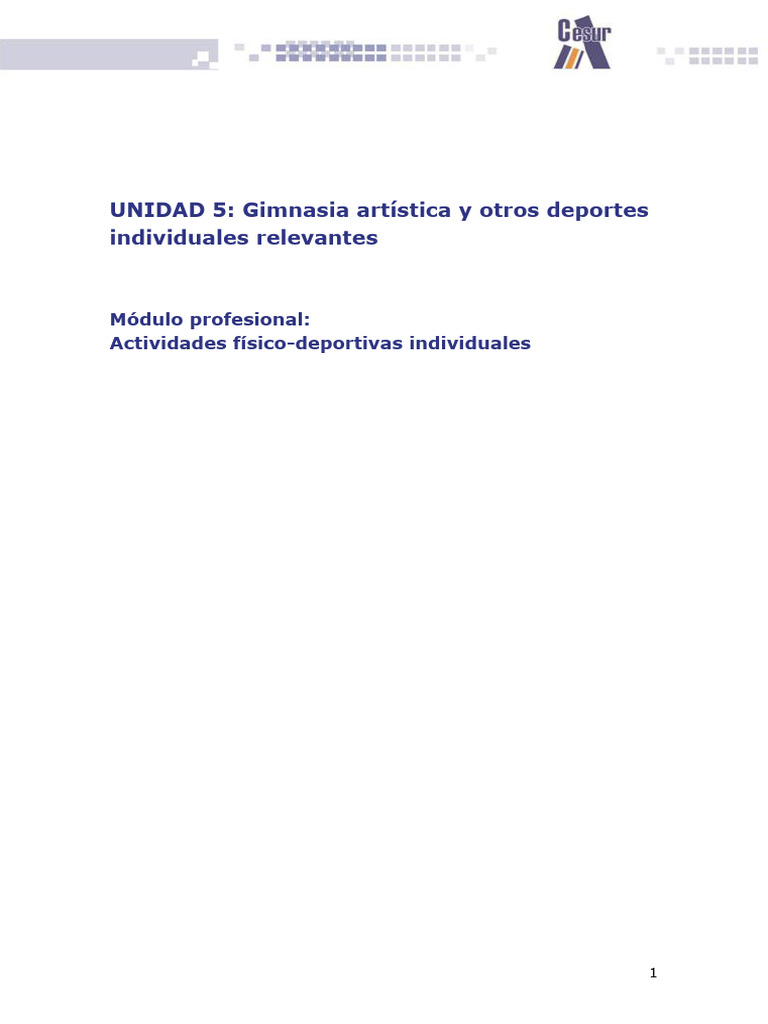 Cesur

UNIDAD 5: Gimnasia artística y otros deportes individuales relevantes

Módulo profesional:
Actividades físico-deportivas individuales

1